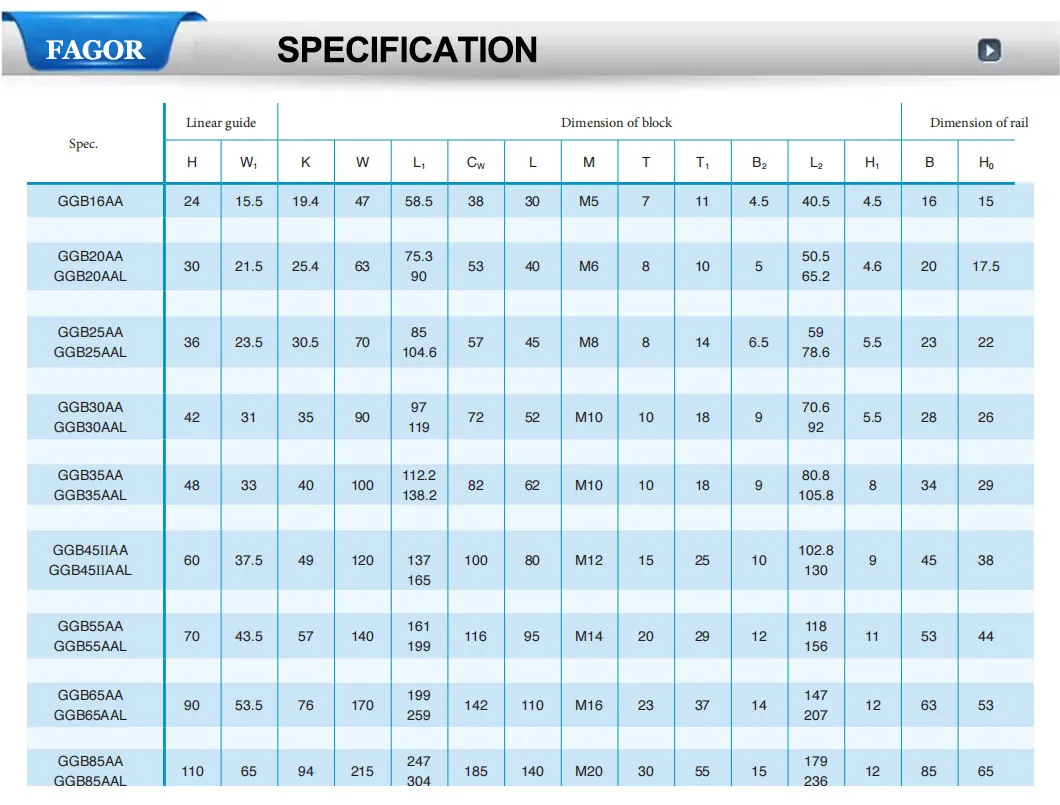 FAGOR

SPECIFICATION

| Spec. | Linear guide | | Dimension of block | | | | | | | | | | | Dimension of rail | |
|---|---|---|---|---|---|---|---|---|---|---|---|---|---|---|---|
| | H | $W_1$ | K | W | $L_1$ | $C_W$ | L | M | T | $T_1$ | $B_2$ | $L_2$ | $H_1$ | B | $H_0$ |
| GGB16AA | 24 | 15.5 | 19.4 | 47 | 58.5 | 38 | 30 | M5 | 7 | 11 | 4.5 | 40.5 | 4.5 | 16 | 15 |
| GGB20AA GGB20AAL | 30 | 21.5 | 25.4 | 63 | 75.3 90 | 53 | 40 | M6 | 8 | 10 | 5 | 50.5 65.2 | 4.6 | 20 | 17.5 |
| GGB25AA GGB25AAL | 36 | 23.5 | 30.5 | 70 | 85 104.6 | 57 | 45 | M8 | 8 | 14 | 6.5 | 59 78.6 | 5.5 | 23 | 22 |
| GGB30AA GGB30AAL | 42 | 31 | 35 | 90 | 97 119 | 72 | 52 | M10 | 10 | 18 | 9 | 70.6 92 | 5.5 | 28 | 26 |
| GGB35AA GGB35AAL | 48 | 33 | 40 | 100 | 112.2 138.2 | 82 | 62 | M10 | 10 | 18 | 9 | 80.8 105.8 | 8 | 34 | 29 |
| GGB45IIAA GGB45IIAAL | 60 | 37.5 | 49 | 120 | 137 165 | 100 | 80 | M12 | 15 | 25 | 10 | 102.8 130 | 9 | 45 | 38 |
| GGB55AA GGB55AAL | 70 | 43.5 | 57 | 140 | 161 199 | 116 | 95 | M14 | 20 | 29 | 12 | 118 156 | 11 | 53 | 44 |
| GGB65AA GGB65AAL | 90 | 53.5 | 76 | 170 | 199 259 | 142 | 110 | M16 | 23 | 37 | 14 | 147 207 | 12 | 63 | 53 |
| GGB85AA GGB85AAL | 110 | 65 | 94 | 215 | 247 304 | 185 | 140 | M20 | 30 | 55 | 15 | 179 236 | 12 | 85 | 65 |